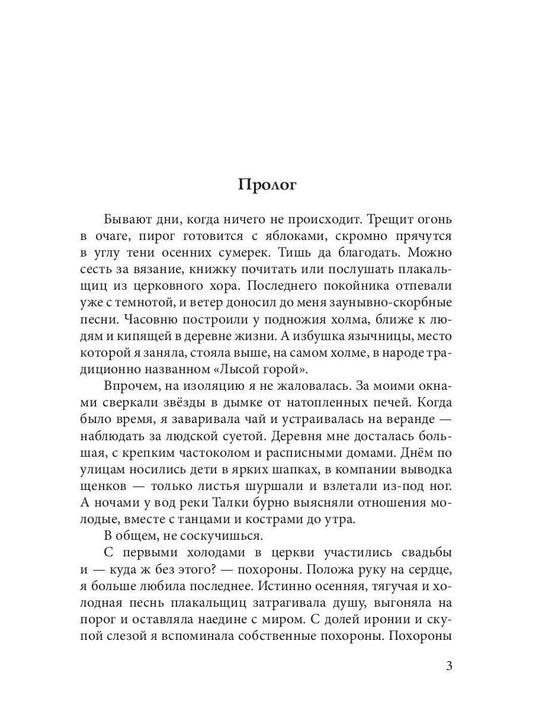 Пролог

Бывают дни, когда ничего не происходит. Трещит огонь в очаге, пирог готовится с яблоками, скромно прячутся в углу тени осенних сумерек. Тишь да благодать. Можно сесть за вязание, книжку почитать или послушать плакальщиц из церковного хора. Последнего покойника отпевали уже с темнотой, и ветер доносил до меня заунывно-скорбные песни. Часовню построили у подножия холма, ближе к людям и кипящей в деревне жизни. А избушка язычницы, место которой я заняла, стояла выше, на самом холме, в народе традиционно названном «Лысой горой».

Впрочем, на изоляцию я не жаловалась. За моими окнами сверкали звёзды в дымке от натопленных печей. Когда было время, я заваривала чай и устраивалась на веранде — наблюдать за людской суетой. Деревня мне досталась большая, с крепким частоколом и расписными домами. Днём по улицам носились дети в ярких шапках, в компании выводка щенков — только листья шуршали и взлетали из-под ног. А ночами у вод реки Талки бурно выясняли отношения молодые, вместе с танцами и кострами до утра.

В общем, не соскучишься.

С первыми холодами в церкви участились свадьбы и — куда ж без этого? — похороны. Положа руку на сердце, я больше любила последнее. Истинно осенняя, тягучая и холодная песнь плакальщиц затрагивала душу, выгоняла на порог и оставляла наедине с миром. С долей иронии и скупой слезой я вспоминала собственные похороны. Похороны

3